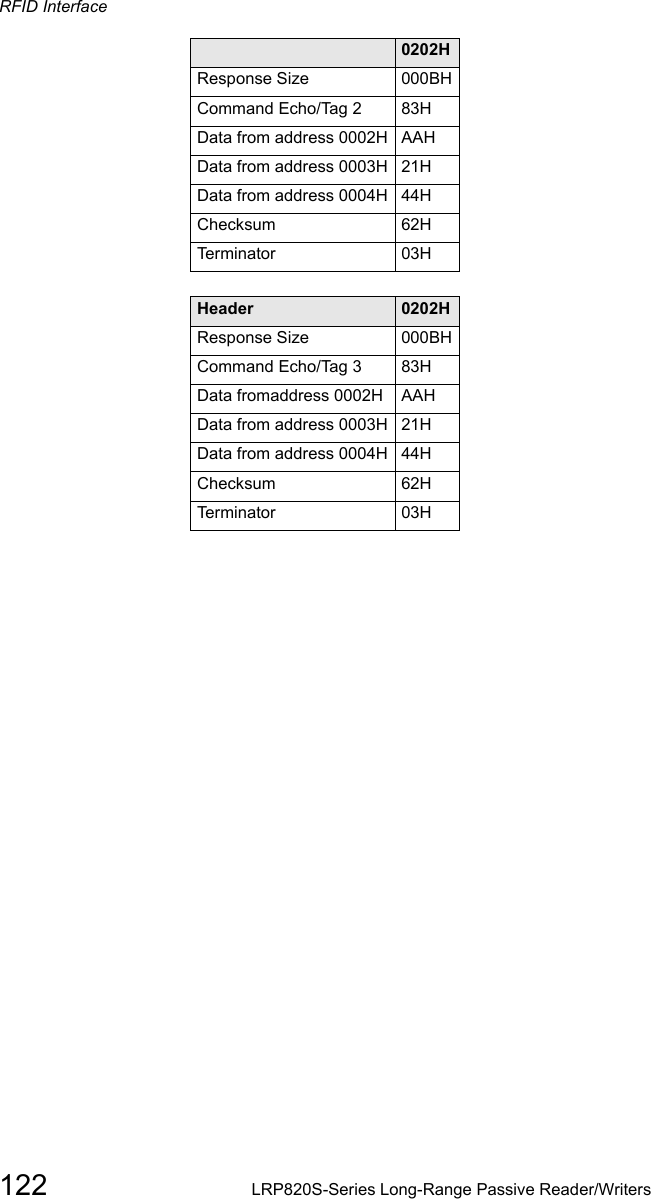 RFID Interface

| | 0202H |
|---|---|
| Response Size | 000BH |
| Command Echo/Tag 2 | 83H |
| Data from address 0002H | AAH |
| Data from address 0003H | 21H |
| Data from address 0004H | 44H |
| Checksum | 62H |
| Terminator | 03H |

| Header | 0202H |
|---|---|
| Response Size | 000BH |
| Command Echo/Tag 3 | 83H |
| Data fromaddress 0002H | AAH |
| Data from address 0003H | 21H |
| Data from address 0004H | 44H |
| Checksum | 62H |
| Terminator | 03H |

122 LRP820S-Series Long-Range Passive Reader/Writers